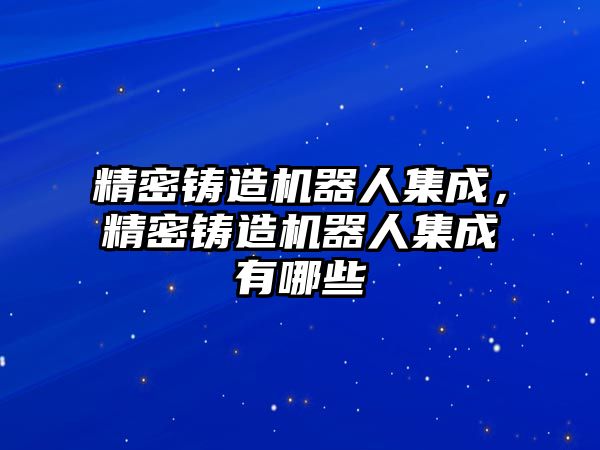 精密铸造机器人集成，精密铸造机器人集成有哪些